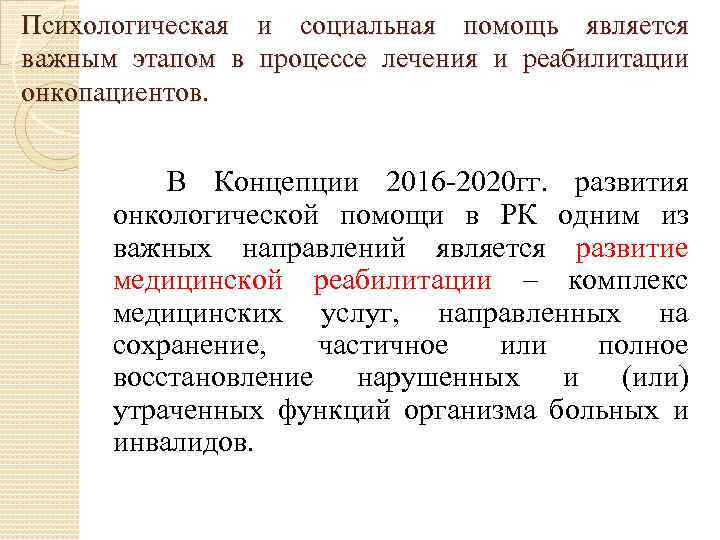 Психологическая и социальная помощь является важным этапом в процессе лечения и реабилитации онкопациентов.

В Концепции 2016-2020гг. развития онкологической помощи в РК одним из важных направлений является развитие медицинской реабилитации – комплекс медицинских услуг, направленных на сохранение, частичное или полное восстановление нарушенных и (или) утраченных функций организма больных и инвалидов.